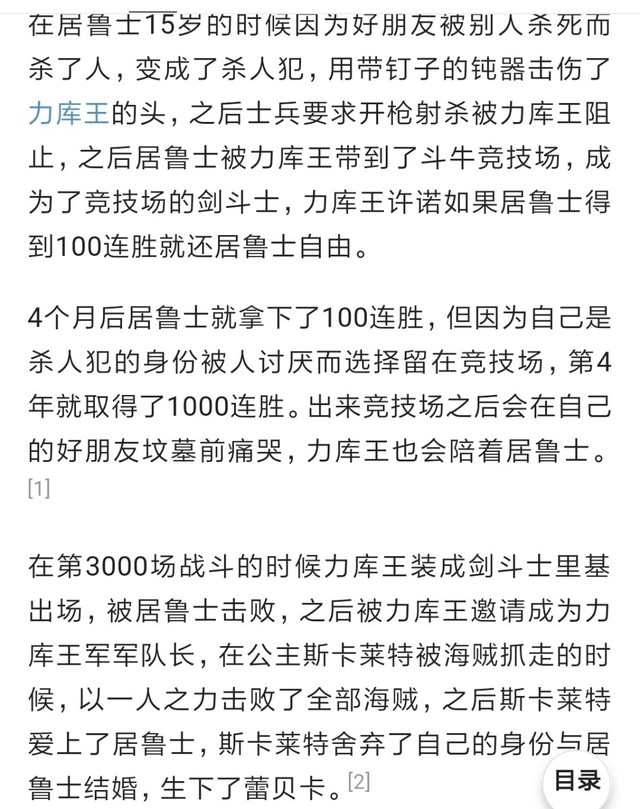 在居鲁士15岁的时候因为好朋友被别人杀死而杀了人，变成了杀人犯，用带钉子的钝器击伤了力库王的头，之后士兵要求开枪射杀被力库王阻止，之后居鲁士被力库王带到了斗牛竞技场，成为了竞技场的剑斗士，力库王许诺如果居鲁士得到100连胜就还居鲁士自由。

4个月后居鲁士就拿下了100连胜，但因为自己是杀人犯的身份被人讨厌而选择留在竞技场，第4年就取得了1000连胜。出来竞技场之后会在自己的好朋友坟墓前痛哭，力库王也会陪着居鲁士。[1]

在第3000场战斗的时候力库王装成剑斗士里基出场，被居鲁士击败，之后被力库王邀请成为力库王军军队长，在公主斯卡莱特被海贼抓走的时候，以一人之力击败了全部海贼，之后斯卡莱特爱上了居鲁士，斯卡莱特舍弃了自己的身份与居鲁士结婚，生下了蕾贝卡。[2]

目录